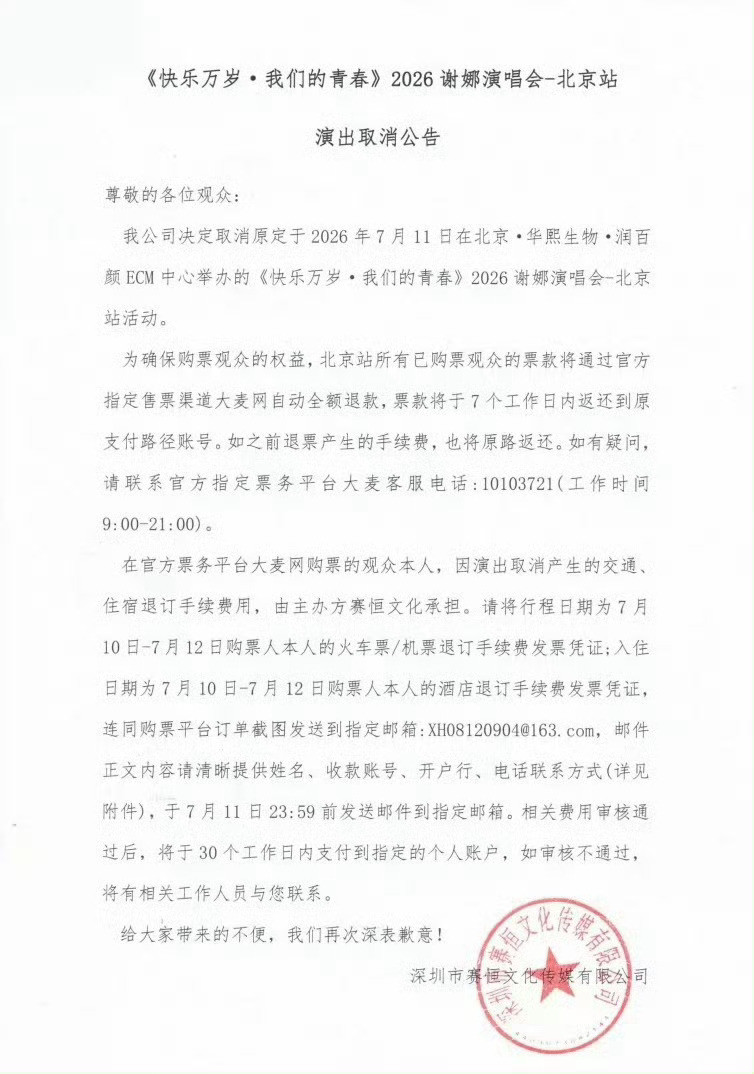 《快乐万岁·我们的青春》2026 谢娜演唱会-北京站

演出取消公告

尊敬的各位观众：

我公司决定取消原定于 2026 年 7 月 11 日在北京·华熙生物·润百颜 ECM 中心举办的《快乐万岁·我们的青春》2026 谢娜演唱会-北京站活动。

为确保购票观众的权益，北京站所有已购票观众的票款将通过官方指定售票渠道大麦网自动全额退款，票款将于 7 个工作日内返还到原支付路径账号。如之前退票产生的手续费，也将原路返还。如有疑问，请联系官方指定票务平台大麦客服电话：10103721（工作时间 9:00-21:00）。

在官方票务平台大麦网购票的观众本人，因演出取消产生的交通、住宿退订手续费用，由主办方赛恒文化承担。请将行程日期为 7 月 10 日-7 月 12 日购票人本人的火车票/机票退订手续费发票凭证；入住日期为 7 月 10 日-7 月 12 日购票人本人的酒店退订手续费发票凭证，连同购票平台订单截图发送到指定邮箱：XH08120904@163.com，邮件正文内容请清晰提供姓名、收款账号、开户行、电话联系方式（详见附件），于 7 月 11 日 23:59 前发送邮件到指定邮箱。相关费用审核通过后，将于 30 个工作日内支付到指定的个人账户，如审核不通过，将有相关工作人员与您联系。

给大家带来的不便，我们再次深表歉意！

深圳市赛恒文化传媒有限公司

深圳市赛恒文化传媒有限公司